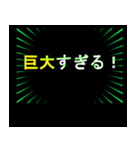 巨大すぎる！